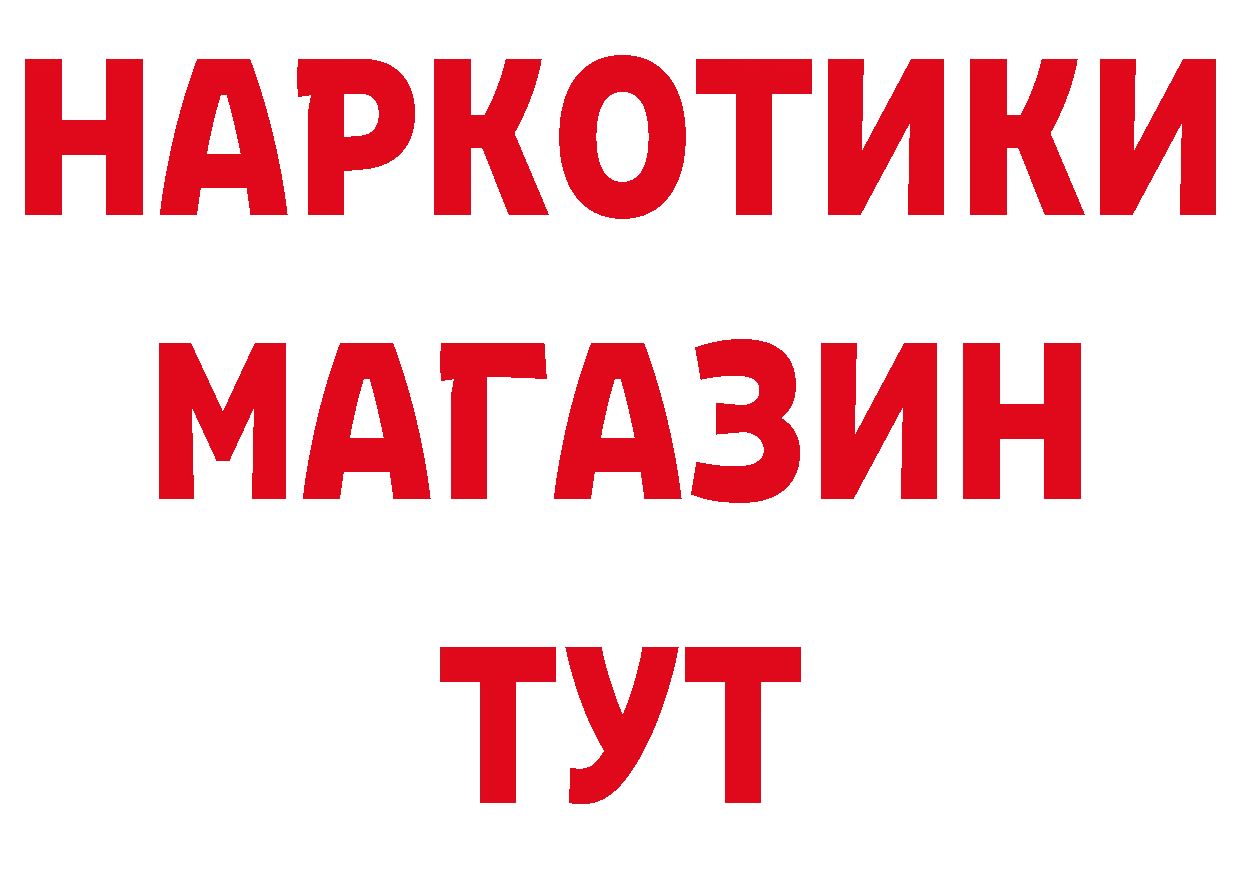 НАРКОТИКИ
МАГАЗИН
ТУТ